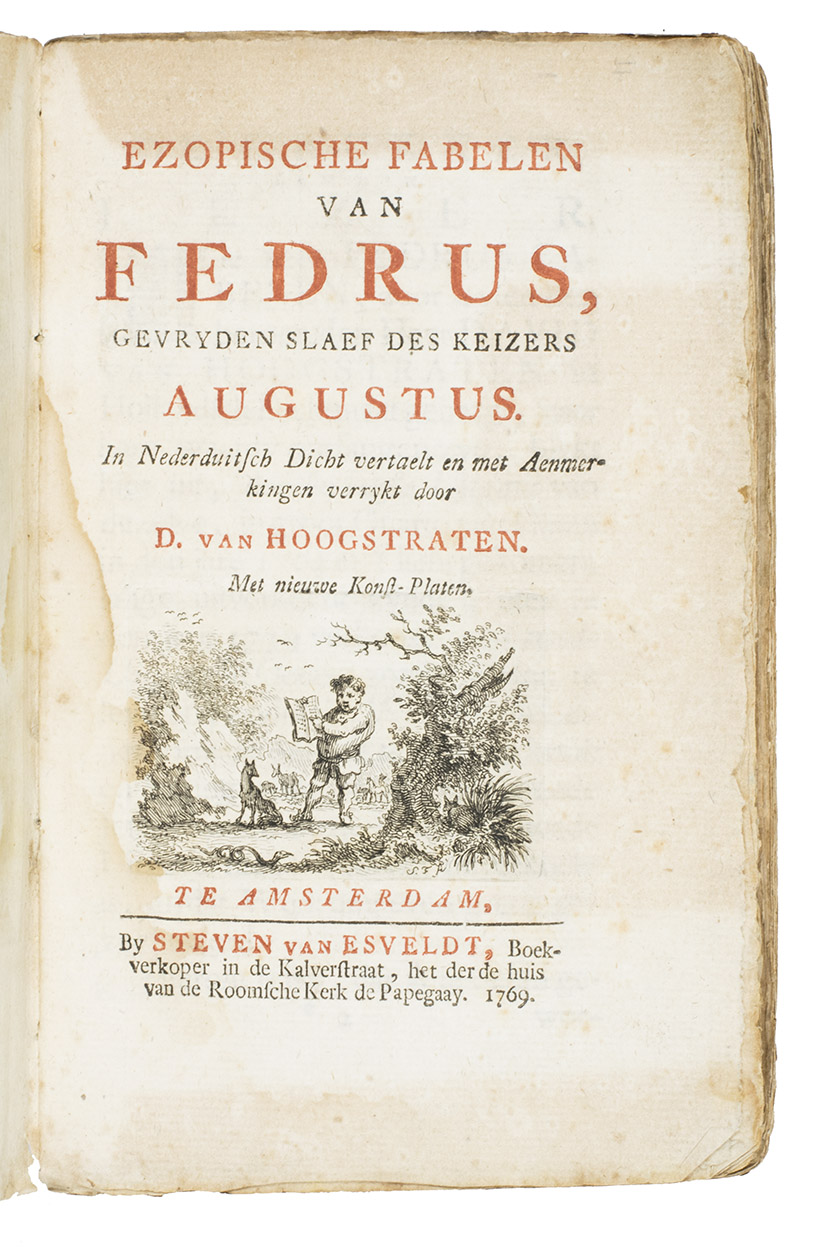 EZOPISCHE FABELEN
VAN
FEDRUS,
GEVRYDEN SLAEF DES KEIZERS
AUGUSTUS.

In Nederduitsch Dicht vertaelt en met Aenmerkingen verrykt door

D. VAN HOOGSTRATEN.

Met nieuwe Konst-Platen.

TE AMSTERDAM,

By STEVEN VAN ESVELDT, Boekverkoper in de Kalverstraat, het derde huis van de Roomsche Kerk de Papegaay. 1769.